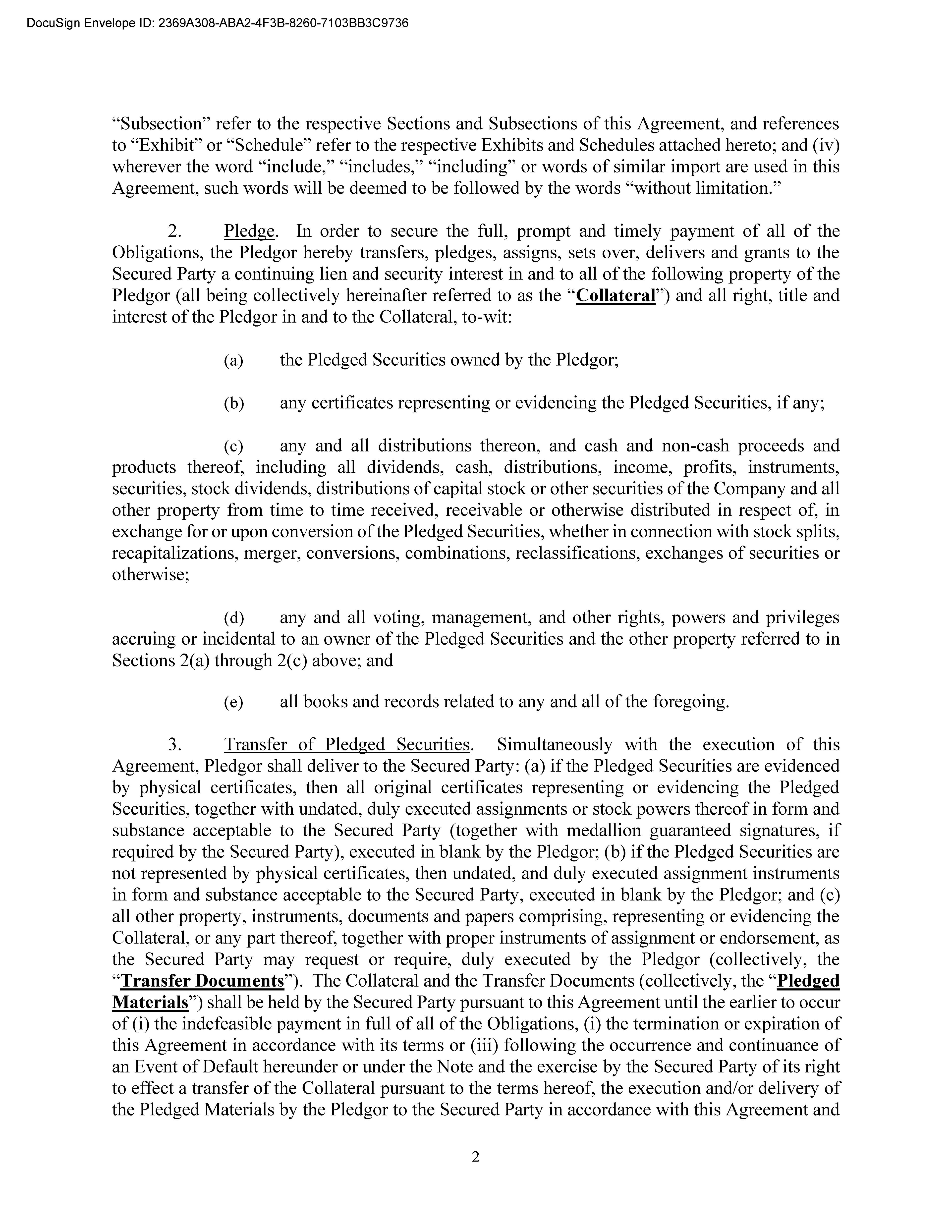 DocuSign Envelope ID: 2369A308-ABA2-4F3B-8260-7103BB3C9736

“Subsection” refer to the respective Sections and Subsections of this Agreement, and references to “Exhibit” or “Schedule” refer to the respective Exhibits and Schedules attached hereto; and (iv) wherever the word “include,” “includes,” “including” or words of similar import are used in this Agreement, such words will be deemed to be followed by the words “without limitation.”

2. Pledge. In order to secure the full, prompt and timely payment of all of the Obligations, the Pledgor hereby transfers, pledges, assigns, sets over, delivers and grants to the Secured Party a continuing lien and security interest in and to all of the following property of the Pledgor (all being collectively hereinafter referred to as the “Collateral”) and all right, title and interest of the Pledgor in and to the Collateral, to-wit:

(a) the Pledged Securities owned by the Pledgor;

(b) any certificates representing or evidencing the Pledged Securities, if any;

(c) any and all distributions thereon, and cash and non-cash proceeds and products thereof, including all dividends, cash, distributions, income, profits, instruments, securities, stock dividends, distributions of capital stock or other securities of the Company and all other property from time to time received, receivable or otherwise distributed in respect of, in exchange for or upon conversion of the Pledged Securities, whether in connection with stock splits, recapitalizations, merger, conversions, combinations, reclassifications, exchanges of securities or otherwise;

(d) any and all voting, management, and other rights, powers and privileges accruing or incidental to an owner of the Pledged Securities and the other property referred to in Sections 2(a) through 2(c) above; and

(e) all books and records related to any and all of the foregoing.

3. Transfer of Pledged Securities. Simultaneously with the execution of this Agreement, Pledgor shall deliver to the Secured Party: (a) if the Pledged Securities are evidenced by physical certificates, then all original certificates representing or evidencing the Pledged Securities, together with undated, duly executed assignments or stock powers thereof in form and substance acceptable to the Secured Party (together with medallion guaranteed signatures, if required by the Secured Party), executed in blank by the Pledgor; (b) if the Pledged Securities are not represented by physical certificates, then undated, and duly executed assignment instruments in form and substance acceptable to the Secured Party, executed in blank by the Pledgor; and (c) all other property, instruments, documents and papers comprising, representing or evidencing the Collateral, or any part thereof, together with proper instruments of assignment or endorsement, as the Secured Party may request or require, duly executed by the Pledgor (collectively, the “Transfer Documents”). The Collateral and the Transfer Documents (collectively, the “Pledged Materials”) shall be held by the Secured Party pursuant to this Agreement until the earlier to occur of (i) the indefeasible payment in full of all of the Obligations, (i) the termination or expiration of this Agreement in accordance with its terms or (iii) following the occurrence and continuance of an Event of Default hereunder or under the Note and the exercise by the Secured Party of its right to effect a transfer of the Collateral pursuant to the terms hereof, the execution and/or delivery of the Pledged Materials by the Pledgor to the Secured Party in accordance with this Agreement and

2